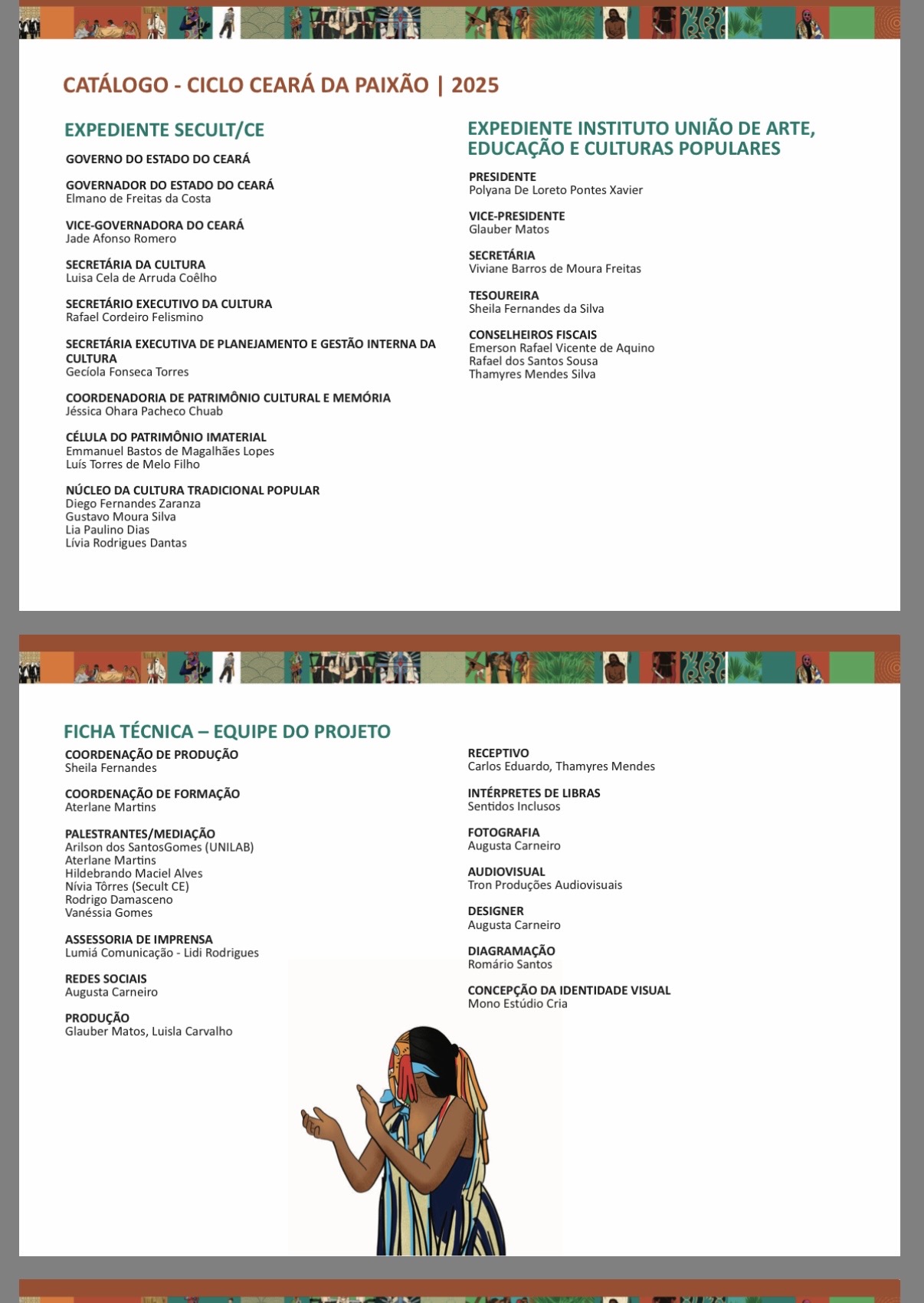 CATÁLOGO - CICLO CEARÁ DA PAIXÃO | 2025

EXPEDIENTE SECULT/CE

GOVERNO DO ESTADO DO CEARÁ

GOVERNADOR DO ESTADO DO CEARÁ
Elmano de Freitas da Costa

VICE-GOVERNADORA DO CEARÁ
Jade Afonso Romero

SECRETÁRIA DA CULTURA
Luisa Cela de Arruda Coêlho

SECRETÁRIO EXECUTIVO DA CULTURA
Rafael Cordeiro Felismino

SECRETÁRIA EXECUTIVA DE PLANEJAMENTO E GESTÃO INTERNA DA CULTURA
Gecíola Fonseca Torres

COORDENADORIA DE PATRIMÔNIO CULTURAL E MEMÓRIA
Jéssica Ohara Pacheco Chuab

CÉLULA DO PATRIMÔNIO IMATERIAL
Emmanuel Bastos de Magalhães Lopes
Luís Torres de Melo Filho

NÚCLEO DA CULTURA TRADICIONAL POPULAR
Diego Fernandes Zaranza
Gustavo Moura Silva
Lia Paulino Dias
Lívia Rodrigues Dantas

EXPEDIENTE INSTITUTO UNIÃO DE ARTE, EDUCAÇÃO E CULTURAS POPULARES

PRESIDENTE
Polyana De Loreto Pontes Xavier

VICE-PRESIDENTE
Glauber Matos

SECRETÁRIA
Viviane Barros de Moura Freitas

TESOUREIRA
Sheila Fernandes da Silva

CONSELHEIROS FISCAIS
Emerson Rafael Vicente de Aquino
Rafael dos Santos Sousa
Thamyres Mendes Silva

FICHA TÉCNICA – EQUIPE DO PROJETO

COORDENAÇÃO DE PRODUÇÃO
Sheila Fernandes

COORDENAÇÃO DE FORMAÇÃO
Aterlane Martins

PALESTRANTES/MEDIAÇÃO
Arilson dos SantosGomes (UNILAB)
Aterlane Martins
Hildebrando Maciel Alves
Nívia Tôrres (Secult CE)
Rodrigo Damasceno
Vanéssia Gomes

ASSESSORIA DE IMPRENSA
Lumiá Comunicação - Lidi Rodrigues

REDES SOCIAIS
Augusta Carneiro

PRODUÇÃO
Glauber Matos, Luisla Carvalho

RECEPTIVO
Carlos Eduardo, Thamyres Mendes

INTÉRPRETES DE LIBRAS
Sentidos Inclusos

FOTOGRAFIA
Augusta Carneiro

AUDIOVISUAL
Tron Produções Audiovisuais

DESIGNER
Augusta Carneiro

DIAGRAMAÇÃO
Romário Santos

CONCEPÇÃO DA IDENTIDADE VISUAL
Mono Estúdio Cria